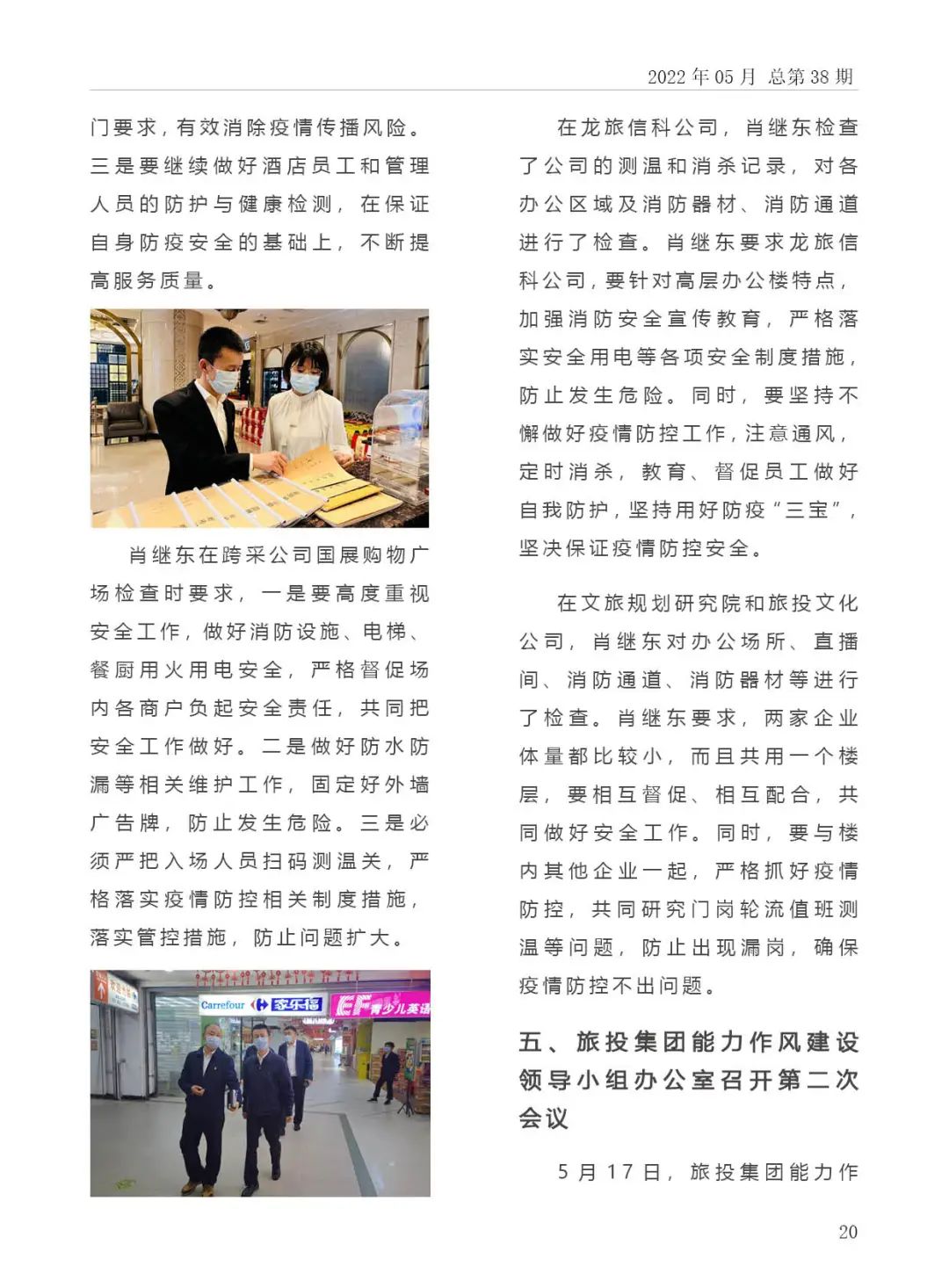 2022 年 05 月 总第 38 期

门要求，有效消除疫情传播风险。三是要继续做好酒店员工和管理人员的防护与健康检测，在保证自身防疫安全的基础上，不断提高服务质量。

肖继东在跨采公司国展购物广场检查时要求，一是要高度重视安全工作，做好消防设施、电梯、餐厨用火用电安全，严格督促场内各商户负起安全责任，共同把安全工作做好。二是做好防水防漏等相关维护工作，固定好外墙广告牌，防止发生危险。三是必须严把入场人员扫码测温关，严格落实疫情防控相关制度措施，落实管控措施，防止问题扩大。

Carrefour 家乐福 EF 青少儿英语

在龙旅信科公司，肖继东检查了公司的测温和消杀记录，对各办公区域及消防器材、消防通道进行了检查。肖继东要求龙旅信科公司，要针对高层办公楼特点，加强消防安全宣传教育，严格落实安全用电等各项安全制度措施，防止发生危险。同时，要坚持不懈做好疫情防控工作，注意通风，定时消杀，教育、督促员工做好自我防护，坚持用好防疫“三宝”，坚决保证疫情防控安全。

在文旅规划研究院和旅投文化公司，肖继东对办公场所、直播间、消防通道、消防器材等进行了检查。肖继东要求，两家企业体量都比较小，而且共用一个楼层，要相互督促、相互配合，共同做好安全工作。同时，要与楼内其他企业一起，严格抓好疫情防控，共同研究门岗轮流值班测温等问题，防止出现漏岗，确保疫情防控不出问题。

五、旅投集团能力作风建设领导小组办公室召开第二次会议

5 月 17 日，旅投集团能力作

20